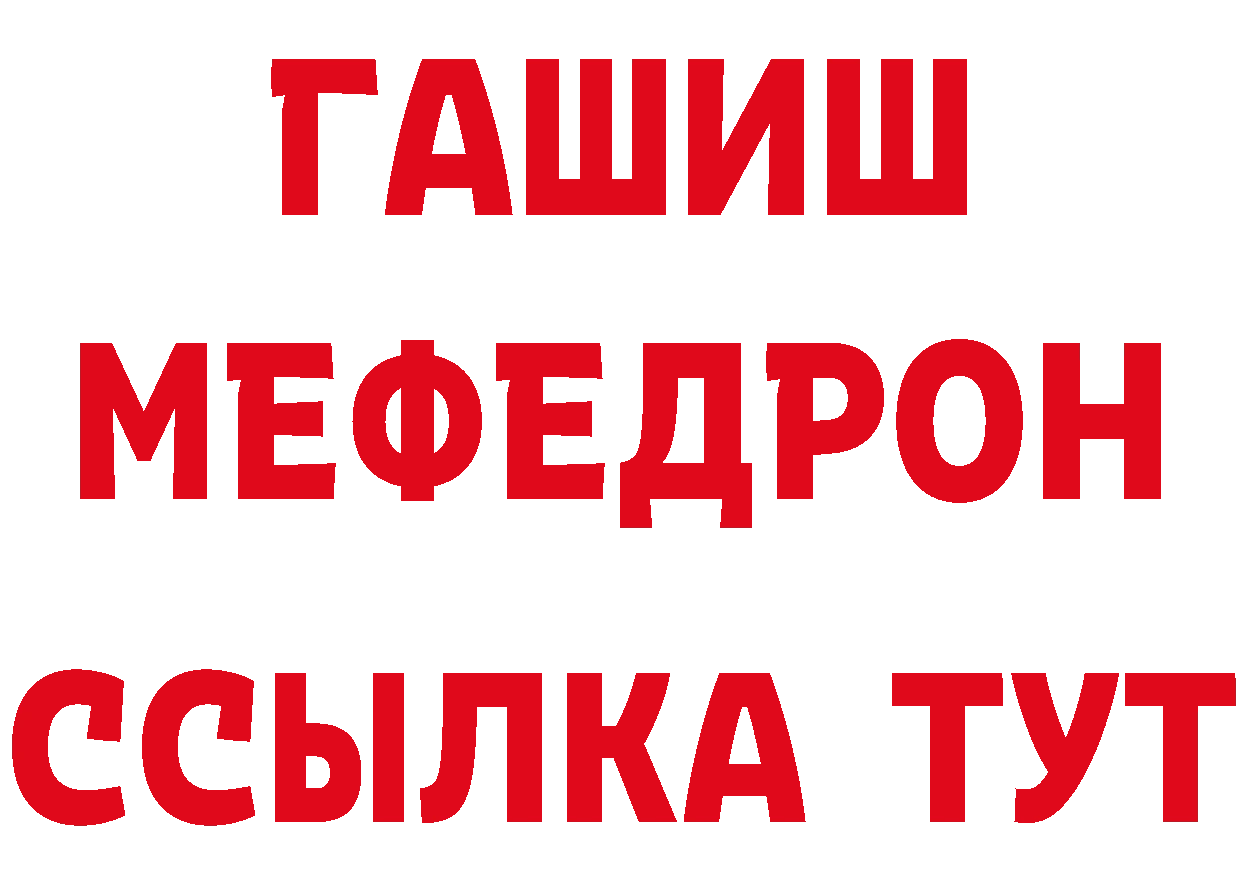 ГАШИШ
МЕФЕДРОН
ССЫЛКА ТУТ